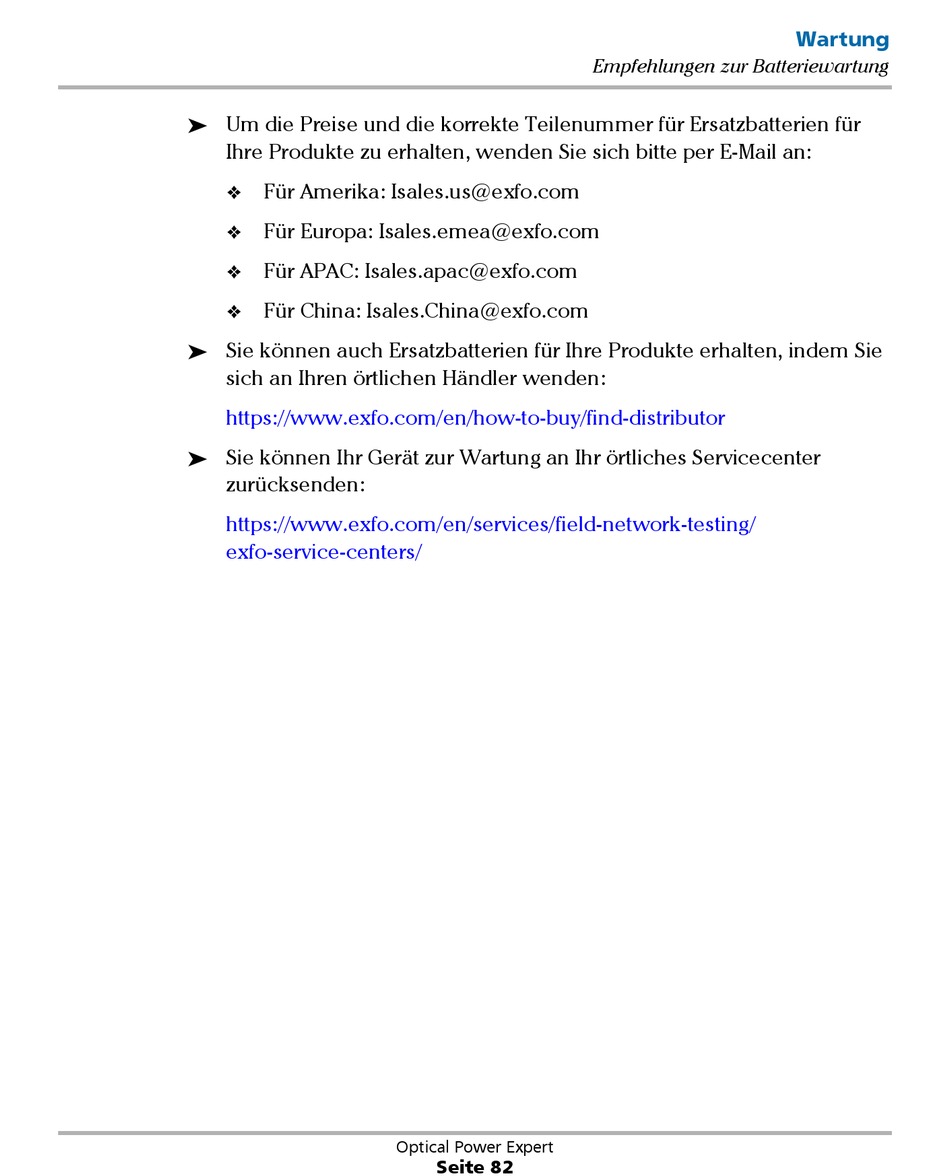 Wartung
Empfehlungen zur Batteriewartung

➤ Um die Preise und die korrekte Teilenummer für Ersatzbatterien für Ihre Produkte zu erhalten, wenden Sie sich bitte per E-Mail an:

❖ Für Amerika: Isales.us@exfo.com

❖ Für Europa: Isales.emea@exfo.com

❖ Für APAC: Isales.apac@exfo.com

❖ Für China: Isales.China@exfo.com

➤ Sie können auch Ersatzbatterien für Ihre Produkte erhalten, indem Sie sich an Ihren örtlichen Händler wenden:

https://www.exfo.com/en/how-to-buy/find-distributor

➤ Sie können Ihr Gerät zur Wartung an Ihr örtliches Servicecenter zurücksenden:

https://www.exfo.com/en/services/field-network-testing/exfo-service-centers/

Optical Power Expert
Seite 82